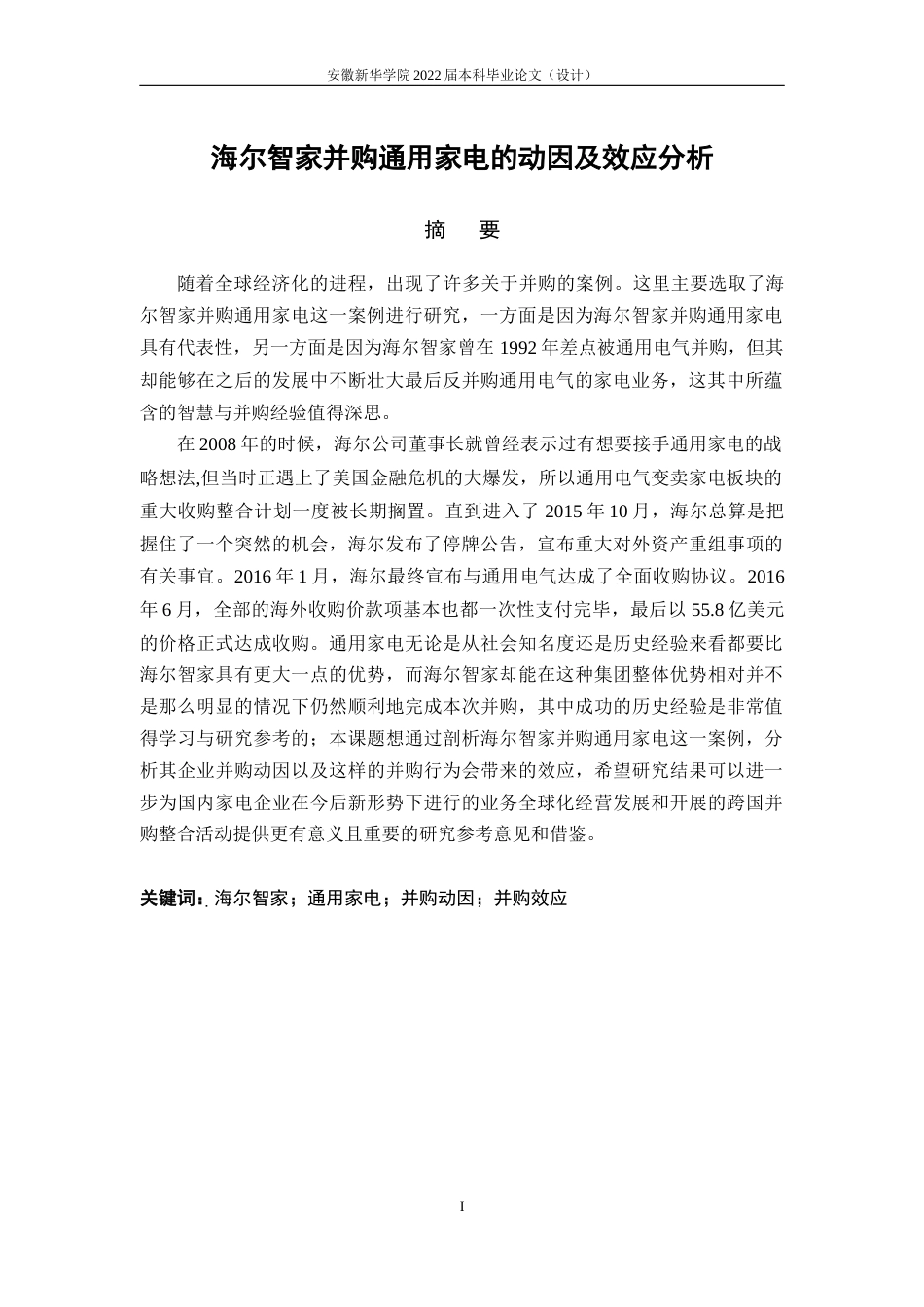 安徽新华学院 2022 届本科毕业论文（设计）

海尔智家并购通用家电的动因及效应分析

摘　要

随着全球经济化的进程，出现了许多关于并购的案例。这里主要选取了海尔智家并购通用家电这一案例进行研究，一方面是因为海尔智家并购通用家电具有代表性，另一方面是因为海尔智家曾在 1992 年差点被通用电气并购，但其却能够在之后的发展中不断壮大最后反并购通用电气的家电业务，这其中所蕴含的智慧与并购经验值得深思。

在 2008 年的时候，海尔公司董事长就曾经表示过有想要接手通用家电的战略想法,但当时正遇上了美国金融危机的大爆发，所以通用电气变卖家电板块的重大收购整合计划一度被长期搁置。直到进入了 2015 年 10 月，海尔总算是把握住了一个突然的机会，海尔发布了停牌公告，宣布重大对外资产重组事项的有关事宜。2016 年 1 月，海尔最终宣布与通用电气达成了全面收购协议。2016 年 6 月，全部的海外收购价款项基本也都一次性支付完毕，最后以 55.8 亿美元的价格正式达成收购。通用家电无论是从社会知名度还是历史经验来看都要比海尔智家具有更大一点的优势，而海尔智家却能在这种集团整体优势相对并不是那么明显的情况下仍然顺利地完成本次并购，其中成功的历史经验是非常值得学习与研究参考的；本课题想通过剖析海尔智家并购通用家电这一案例，分析其企业并购动因以及这样的并购行为会带来的效应，希望研究结果可以进一步为国内家电企业在今后新形势下进行的业务全球化经营发展和开展的跨国并购整合活动提供更有意义且重要的研究参考意见和借鉴。

关键词：海尔智家；通用家电；并购动因；并购效应

I